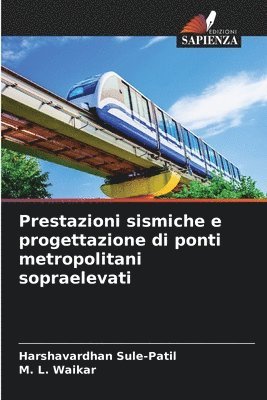 EDIZIONI
SAPIENZA

Prestazioni sismiche e progettazione di ponti metropolitani sopraelevati

Harshavardhan Sule-Patil
M. L. Waikar